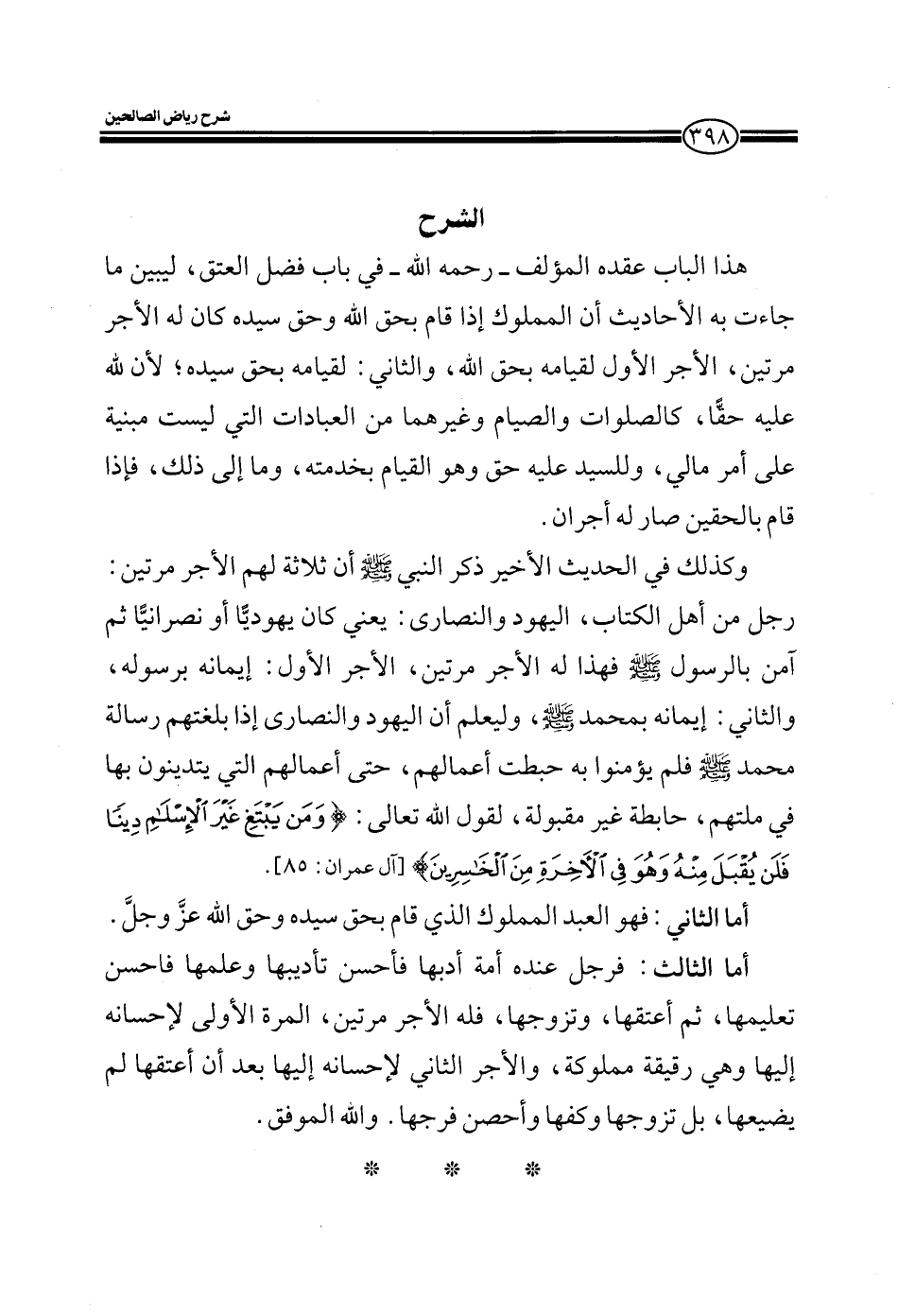 شرح رياض الصالحين

٣٩٨

الشرح

هذا الباب عقده المؤلف ـ رحمه الله ـ في باب فضل العتق، ليبين ما جاءت به الأحاديث أن المملوك إذا قام بحق الله وحق سيده كان له الأجر مرتين، الأجر الأول لقيامه بحق الله، والثاني: لقيامه بحق سيده؛ لأن لله عليه حقًّا، كالصلوات والصيام وغيرهما من العبادات التي ليست مبنية على أمر مالي، وللسيد عليه حق وهو القيام بخدمته، وما إلى ذلك، فإذا قام بالحقين صار له أجران.

وكذلك في الحديث الأخير ذكر النبي ﷺ أن ثلاثة لهم الأجر مرتين: رجل من أهل الكتاب، اليهود والنصارى: يعني كان يهوديًّا أو نصرانيًّا ثم آمن بالرسول ﷺ فهذا له الأجر مرتين، الأجر الأول: إيمانه برسوله، والثاني: إيمانه بمحمد ﷺ، وليعلم أن اليهود والنصارى إذا بلغتهم رسالة محمد ﷺ فلم يؤمنوا به حبطت أعمالهم، حتى أعمالهم التي يتدينون بها في ملتهم، حابطة غير مقبولة، لقول الله تعالى: ﴿وَمَن يَبْتَغِ غَيْرَ ٱلْإِسْلَٰمِ دِينًا فَلَن يُقْبَلَ مِنْهُ وَهُوَ فِى ٱلْءَاخِرَةِ مِنَ ٱلْخَٰسِرِينَ﴾ [آل عمران: ٨٥].

أما الثاني: فهو العبد المملوك الذي قام بحق سيده وحق الله عزَّ وجلَّ.

أما الثالث: فرجل عنده أمة أدبها فأحسن تأديبها وعلمها فاحسن تعليمها، ثم أعتقها، وتزوجها، فله الأجر مرتين، المرة الأولى لإحسانه إليها وهي رقيقة مملوكة، والأجر الثاني لإحسانه إليها بعد أن أعتقها لم يضيعها، بل تزوجها وكفها وأحصن فرجها. والله الموفق.

* * *